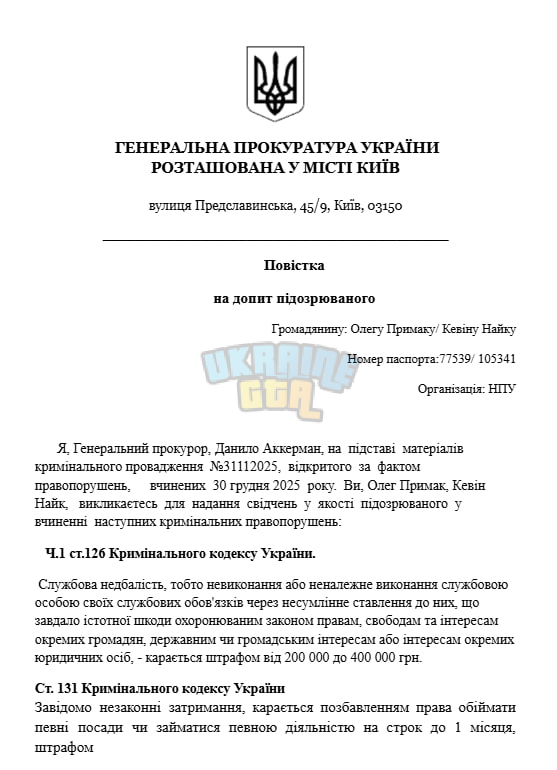 ГЕНЕРАЛЬНА ПРОКУРАТУРА УКРАЇНИ
РОЗТАШОВАНА У МІСТІ КИЇВ

вулиця Предславинська, 45/9, Київ, 03150

Повістка

на допит підозрюваного

Громадянину: Олегу Примаку/ Кевіну Найку

Номер паспорта:77539/ 105341

Організація: НПУ

UKRAINE GTA

Я, Генеральний прокурор, Данило Аккерман, на підставі матеріалів кримінального провадження №31112025, відкритого за фактом правопорушень, вчинених 30 грудня 2025 року. Ви, Олег Примак, Кевін Найк, викликаєтесь для надання свідчень у якості підозрюваного у вчиненні наступних кримінальних правопорушень:

Ч.1 ст.126 Кримінального кодексу України.

Службова недбалість, тобто невиконання або неналежне виконання службовою особою своїх службових обов'язків через несумлінне ставлення до них, що завдало істотної шкоди охоронюваним законом правам, свободам та інтересам окремих громадян, державним чи громадським інтересам або інтересам окремих юридичних осіб, - карається штрафом від 200 000 до 400 000 грн.

Ст. 131 Кримінального кодексу України

Завідомо незаконні затримання, карається позбавленням права обіймати певні посади чи займатися певною діяльністю на строк до 1 місяця, штрафом